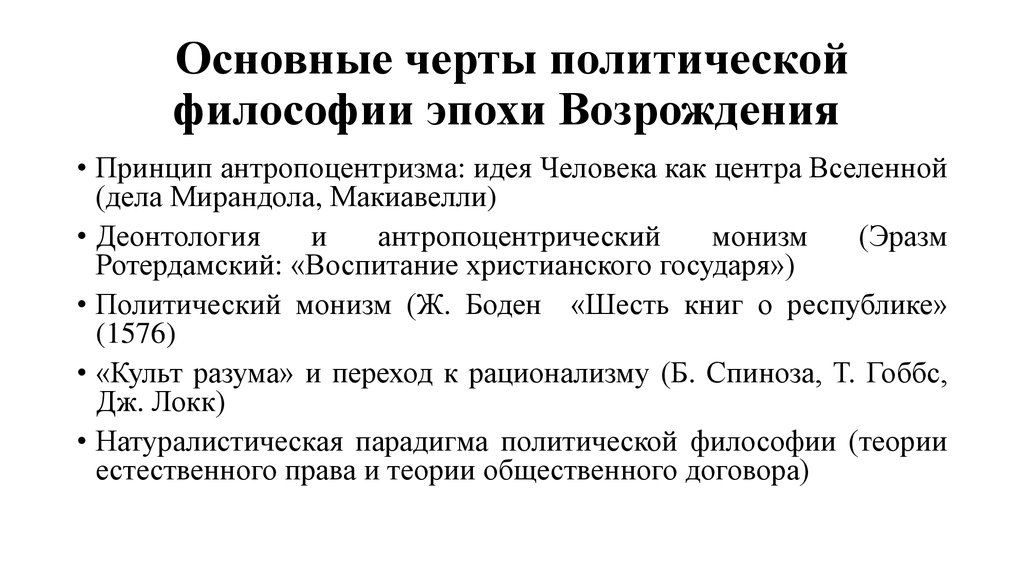 Основные черты политической философии эпохи Возрождения

• Принцип антропоцентризма: идея Человека как центра Вселенной (дела Мирандола, Макиавелли)
• Деонтология и антропоцентрический монизм (Эразм Ротердамский: «Воспитание христианского государя»)
• Политический монизм (Ж. Боден «Шесть книг о республике» (1576)
• «Культ разума» и переход к рационализму (Б. Спиноза, Т. Гоббс, Дж. Локк)
• Натуралистическая парадигма политической философии (теории естественного права и теории общественного договора)